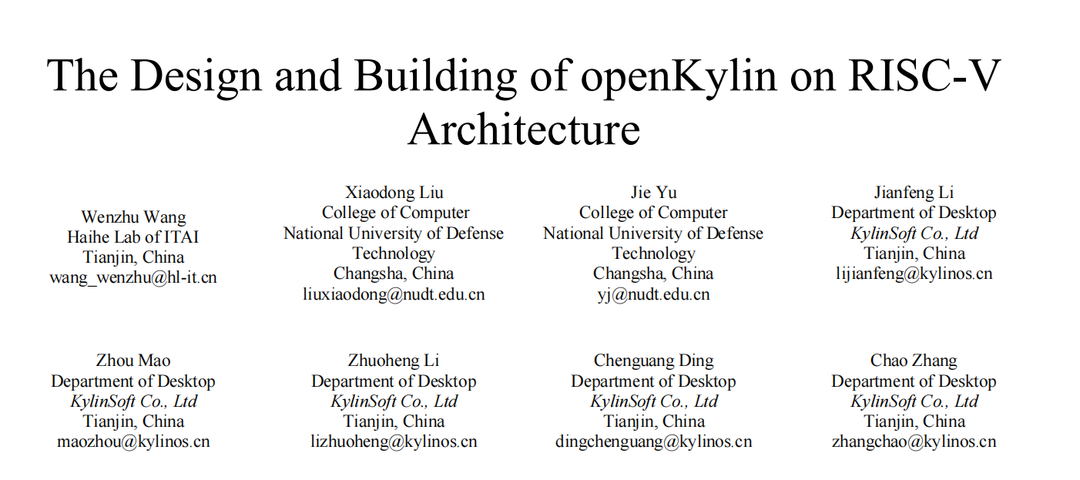 The Design and Building of openKylin on RISC-V Architecture

Wenzhu Wang
Haihe Lab of ITAI
Tianjin, China
wang_wenzhu@hl-it.cn

Xiaodong Liu
College of Computer
National University of Defense Technology
Changsha, China
liuxiaodong@nudt.edu.cn

Jie Yu
College of Computer
National University of Defense Technology
Changsha, China
yj@nudt.edu.cn

Jianfeng Li
Department of Desktop
KylinSoft Co., Ltd
Tianjin, China
lijianfeng@kylinos.cn

Zhou Mao
Department of Desktop
KylinSoft Co., Ltd
Tianjin, China
maozhou@kylinos.cn

Zhuoheng Li
Department of Desktop
KylinSoft Co., Ltd
Tianjin, China
lizhuoheng@kylinos.cn

Chenguang Ding
Department of Desktop
KylinSoft Co., Ltd
Tianjin, China
dingchenguang@kylinos.cn

Chao Zhang
Department of Desktop
KylinSoft Co., Ltd
Tianjin, China
zhangchao@kylinos.cn